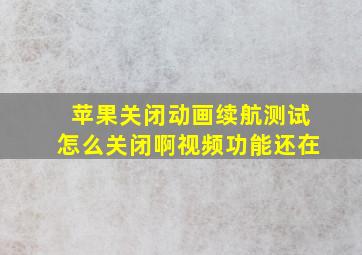 苹果关闭动画续航测试
怎么关闭啊视频功能还在